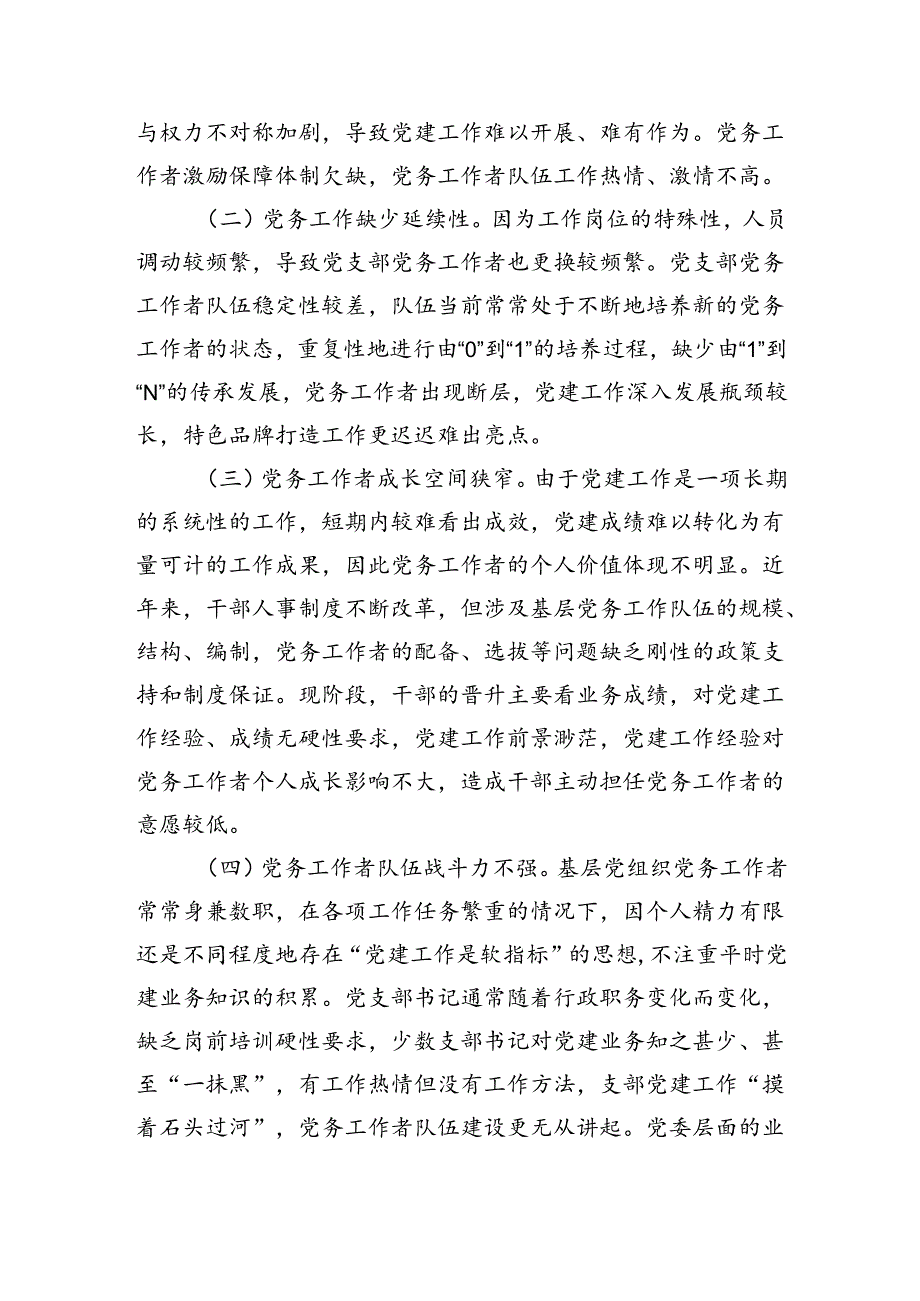 与权力不对称加剧，导致党建工作难以开展、难有作为。党务工作者激励保障体制欠缺，党务工作者队伍工作热情、激情不高。

（二）党务工作缺少延续性。因为工作岗位的特殊性，人员调动较频繁，导致党支部党务工作者也更换较频繁。党支部党务工作者队伍稳定性较差，队伍当前常常处于不断地培养新的党务工作者的状态，重复性地进行由“0”到“1”的培养过程，缺少由“1”到“N”的传承发展，党务工作者出现断层，党建工作深入发展瓶颈较长，特色品牌打造工作更迟迟难出亮点。

（三）党务工作者成长空间狭窄。由于党建工作是一项长期的系统性的工作，短期内较难看出成效，党建成绩难以转化为有量可计的工作成果，因此党务工作者的个人价值体现不明显。近年来，干部人事制度不断改革，但涉及基层党务工作队伍的规模、结构、编制，党务工作者的配备、选拔等问题缺乏刚性的政策支持和制度保证。现阶段，干部的晋升主要看业务成绩，对党建工作经验、成绩无硬性要求，党建工作前景渺茫，党建工作经验对党务工作者个人成长影响不大，造成干部主动担任党务工作者的意愿较低。

（四）党务工作者队伍战斗力不强。基层党组织党务工作者常常身兼数职，在各项工作任务繁重的情况下，因个人精力有限还是不同程度地存在“党建工作是软指标”的思想，不注重平时党建业务知识的积累。党支部书记通常随着行政职务变化而变化，缺乏岗前培训硬性要求，少数支部书记对党建业务知之甚少、甚至“一抹黑”，有工作热情但没有工作方法，支部党建工作“摸着石头过河”，党务工作者队伍建设更无从讲起。党委层面的业